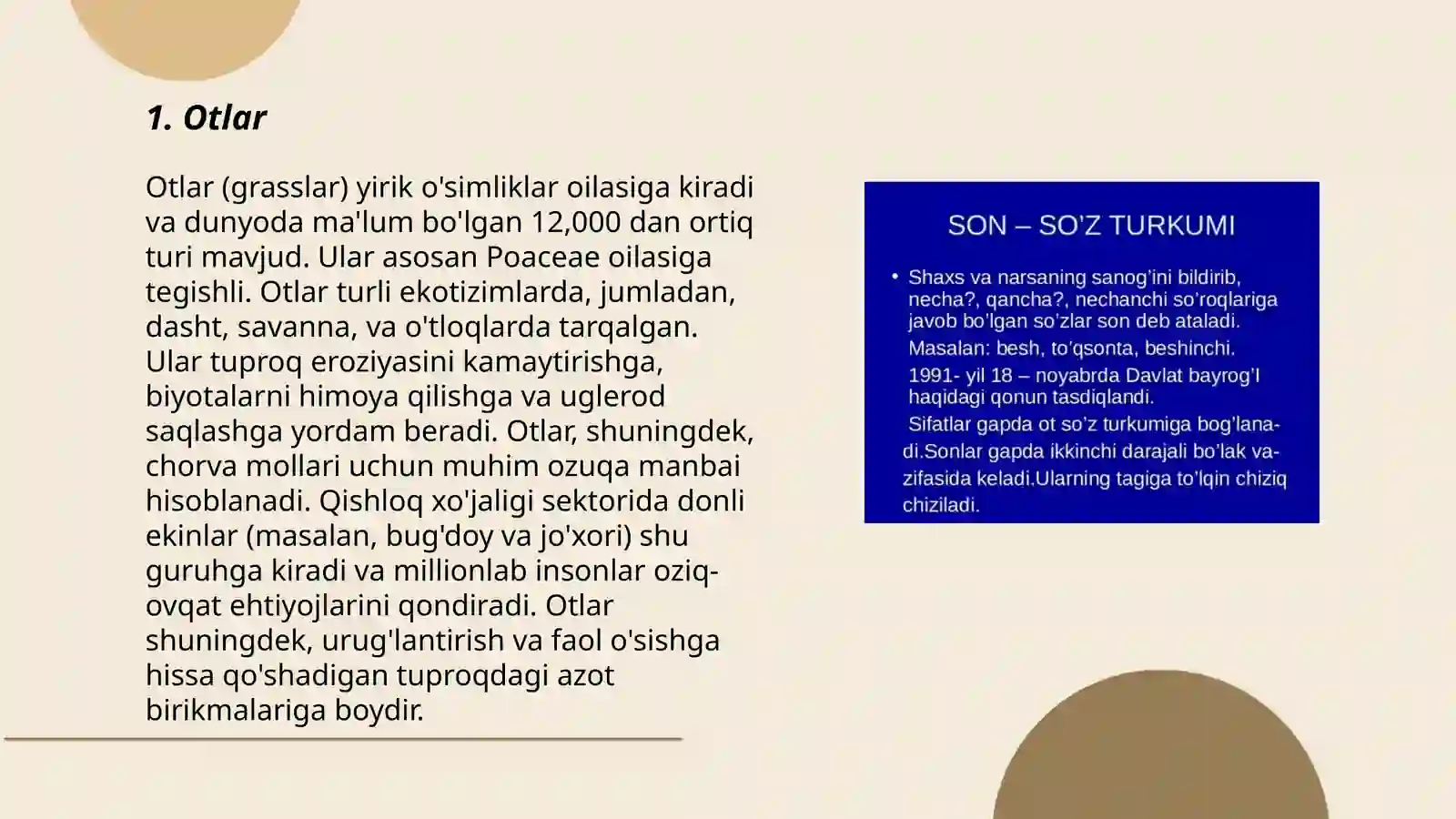 1. Otlar

Otlar (grasslar) yirik o'simliklar oilasiga kiradi va dunyoda ma'lum bo'lgan 12,000 dan ortiq turi mavjud. Ular asosan Poaceae oilasiga tegishli. Otlar turli ekotizimlarda, jumladan, dasht, savanna, va o'tloqlarda tarqalgan. Ular tuproq eroziyasini kamaytirishga, biyotalarni himoya qilishga va uglerod saqlashga yordam beradi. Otlar, shuningdek, chorva mollari uchun muhim ozuqa manbai hisoblanadi. Qishloq xo'jaligi sektorida donli ekinlar (masalan, bug'doy va jo'xori) shu guruhga kiradi va millionlab insonlar oziq-ovqat ehtiyojlarini qondiradi. Otlar shuningdek, urug'lantirish va faol o'sishga hissa qo'shadigan tuproqdagi azot birikmalariga boydir.

SON – SO'Z TURKUMI

• Shaxs va narsaning sanog'ini bildirib, necha?, qancha?, nechanchi so'roqlariga javob bo'lgan so'zlar son deb ataladi.
Masalan: besh, to'qsonta, beshinchi.
1991- yil 18 – noyabrda Davlat bayrog'I haqidagi qonun tasdiqlandi.
Sifatlar gapda ot so'z turkumiga bog'lanadi.Sonlar gapda ikkinchi darajali bo'lak vazifasida keladi.Ularning tagiga to'lqin chiziq chiziladi.